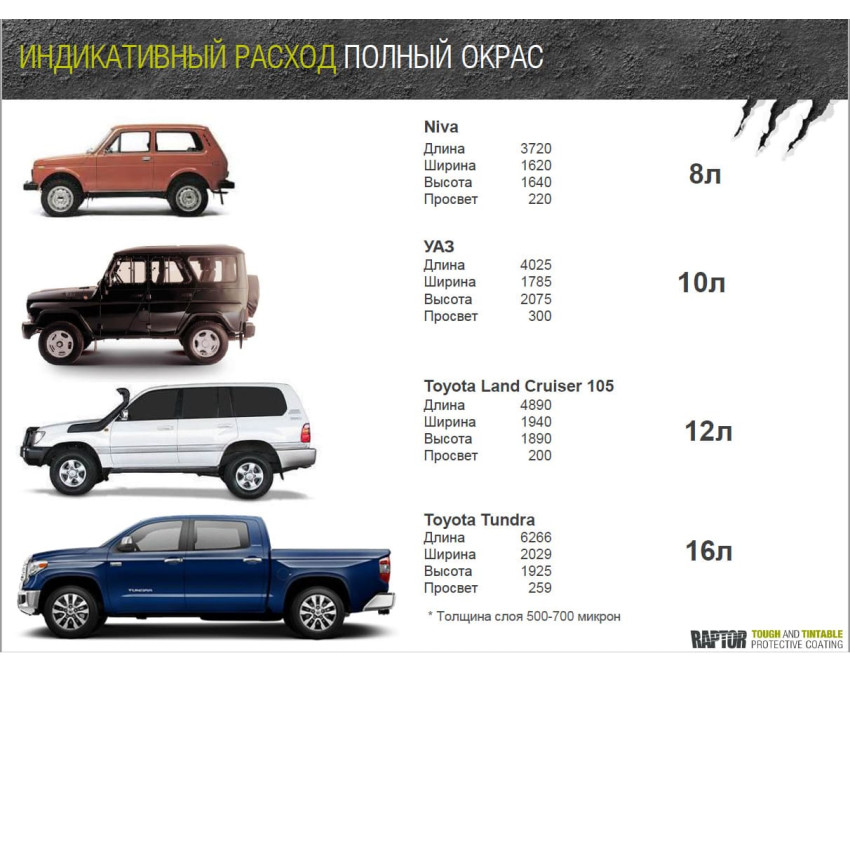 ИНДИКАТИВНЫЙ РАСХОД ПОЛНЫЙ ОКРАС

Niva
Длина 3720
Ширина 1620
Высота 1640
Просвет 220

8л

УАЗ
Длина 4025
Ширина 1785
Высота 2075
Просвет 300

10л

Toyota Land Cruiser 105
Длина 4890
Ширина 1940
Высота 1890
Просвет 200

12л

Toyota Tundra
Длина 6266
Ширина 2029
Высота 1925
Просвет 259

16л

* Толщина слоя 500-700 микрон

RAPTOR TOUGH AND TINTABLE PROTECTIVE COATING